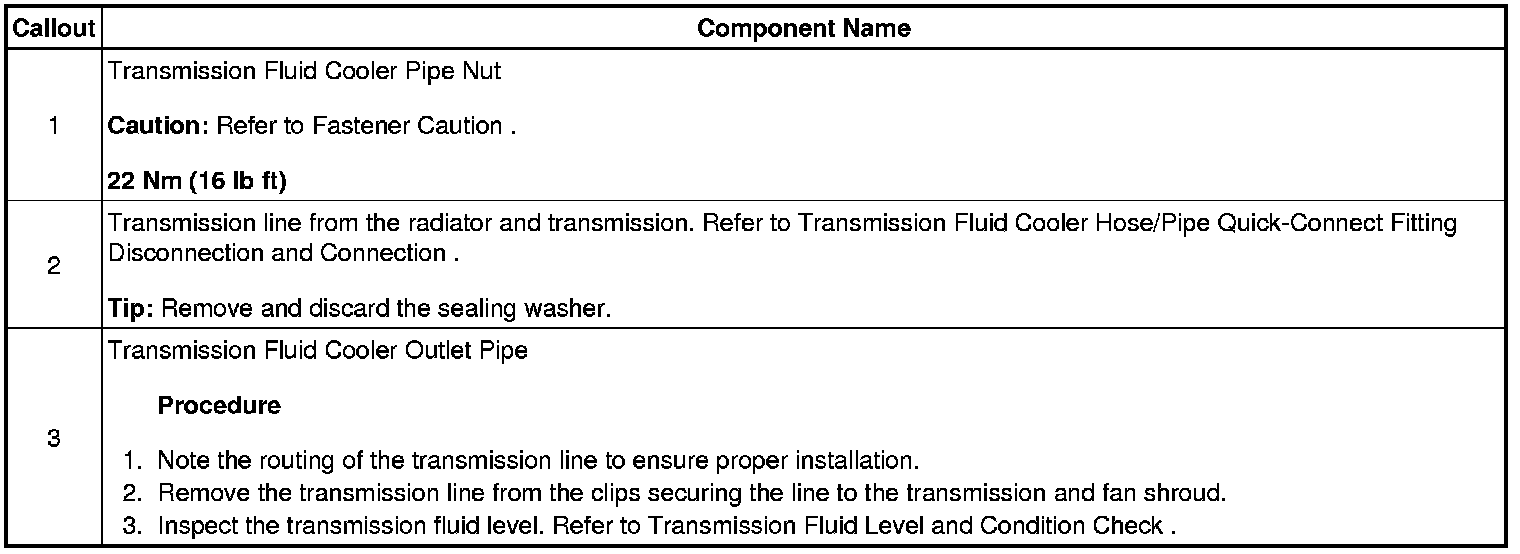 | Callout | Component Name |
|---|---|
| 1 | Transmission Fluid Cooler Pipe Nut<br><br>**Caution:** Refer to Fastener Caution .<br><br>**22 Nm (16 lb ft)** |
| 2 | Transmission line from the radiator and transmission. Refer to Transmission Fluid Cooler Hose/Pipe Quick-Connect Fitting Disconnection and Connection .<br><br>**Tip:** Remove and discard the sealing washer. |
| 3 | Transmission Fluid Cooler Outlet Pipe<br><br>**Procedure**<br><br>1. Note the routing of the transmission line to ensure proper installation.<br>2. Remove the transmission line from the clips securing the line to the transmission and fan shroud.<br>3. Inspect the transmission fluid level. Refer to Transmission Fluid Level and Condition Check . |